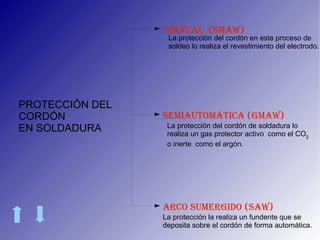 PROTECCIÓN DEL CORDÓN EN SOLDADURA

MANUAL (SMAW)
La protección del cordón en este proceso de soldeo lo realiza el revestimiento del electrodo.

SEMIAUTOMÁTICA (GMAW)
La protección del cordón de soldadura lo realiza un gas protector activo como el $CO_2$ o inerte como el argón.

ARCO SUMERGIDO (SAW)
La protección la realiza un fundente que se deposita sobre el cordón de forma automática.